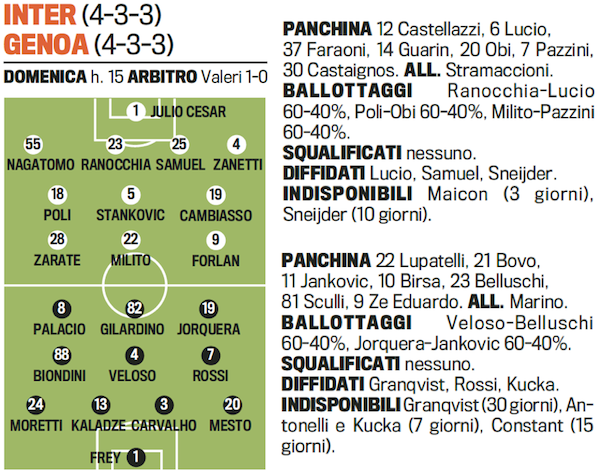 INTER (4-3-3)
GENOA (4-3-3)

DOMENICA h. 15 ARBITRO Valeri 1-0

1 JULIO CESAR

55 NAGATOMO 23 RANOCCHIA 25 SAMUEL 4 ZANETTI

18 POLI 5 STANKOVIC 19 CAMBIASSO

28 ZARATE 22 MILITO 9 FORLAN

8 PALACIO 82 GILARDINO 19 JORQUERA

88 BIONDINI 4 VELOSO 7 ROSSI

24 MORETTI 13 KALADZE 3 CARVALHO 20 MESTO

FREY 1

PANCHINA 12 Castellazzi, 6 Lucio, 37 Faraoni, 14 Guarin, 20 Obi, 7 Pazzini, 30 Castaignos. ALL. Stramaccioni.
BALLOTTAGGI Ranocchia-Lucio 60-40%, Poli-Obi 60-40%, Milito-Pazzini 60-40%.
SQUALIFICATI nessuno.
DIFFIDATI Lucio, Samuel, Sneijder.
INDISPONIBILI Maicon (3 giorni), Sneijder (10 giorni).

PANCHINA 22 Lupatelli, 21 Bovo, 11 Jankovic, 10 Birsa, 23 Belluschi, 81 Sculli, 9 Ze Eduardo. ALL. Marino.
BALLOTTAGGI Veloso-Belluschi 60-40%, Jorquera-Jankovic 60-40%.
SQUALIFICATI nessuno.
DIFFIDATI Granqvist, Rossi, Kucka.
INDISPONIBILI Granqvist (30 giorni), Antonelli e Kucka (7 giorni), Constant (15 giorni).